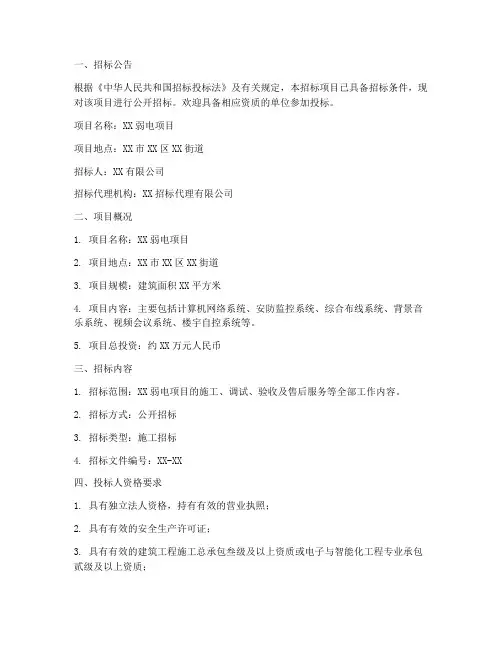 一、招标公告

根据《中华人民共和国招标投标法》及有关规定，本招标项目已具备招标条件，现对该项目进行公开招标。欢迎具备相应资质的单位参加投标。

项目名称：XX 弱电项目

项目地点：XX 市 XX 区 XX 街道

招标人：XX 有限公司

招标代理机构：XX 招标代理有限公司

二、项目概况

1. 项目名称：XX 弱电项目

2. 项目地点：XX 市 XX 区 XX 街道

3. 项目规模：建筑面积 XX 平方米

4. 项目内容：主要包括计算机网络系统、安防监控系统、综合布线系统、背景音乐系统、视频会议系统、楼宇自控系统等。

5. 项目总投资：约 XX 万元人民币

三、招标内容

1. 招标范围：XX 弱电项目的施工、调试、验收及售后服务等全部工作内容。

2. 招标方式：公开招标

3. 招标类型：施工招标

4. 招标文件编号：XX-XX

四、投标人资格要求

1. 具有独立法人资格，持有有效的营业执照；

2. 具有有效的安全生产许可证；

3. 具有有效的建筑工程施工总承包叁级及以上资质或电子与智能化工程专业承包贰级及以上资质；